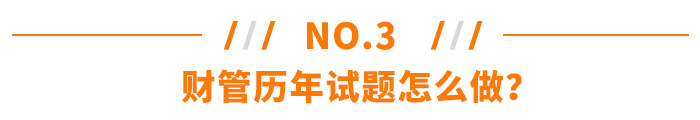 /// NO.3 ///

财管历年试题怎么做?